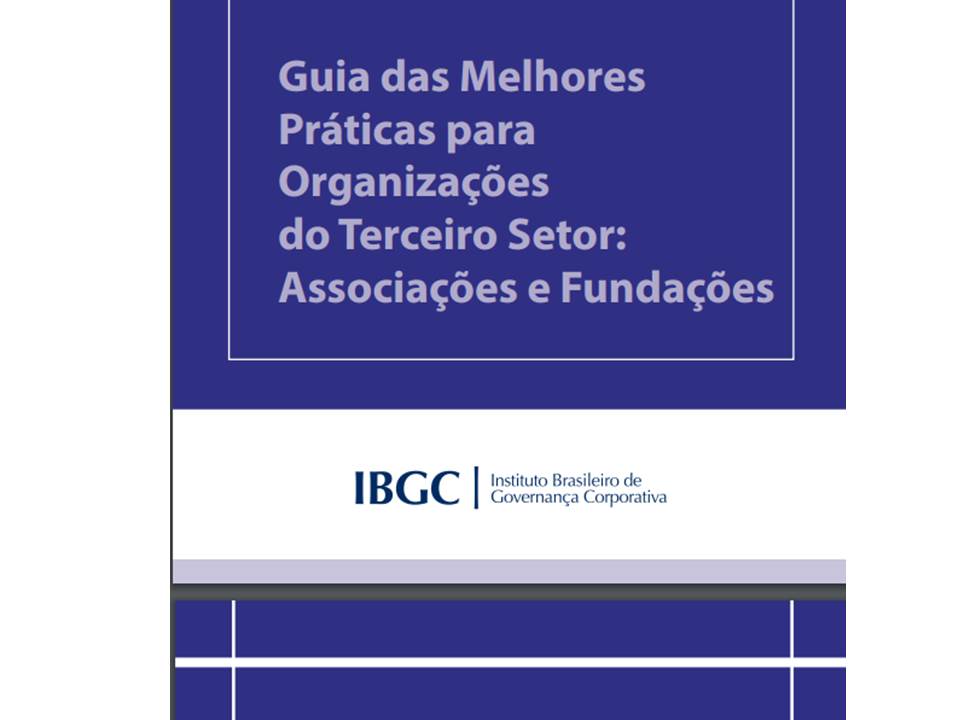 Guia das Melhores
Práticas para
Organizações
do Terceiro Setor:
Associações e Fundações

IBGC
Instituto Brasileiro de
Governança Corporativa